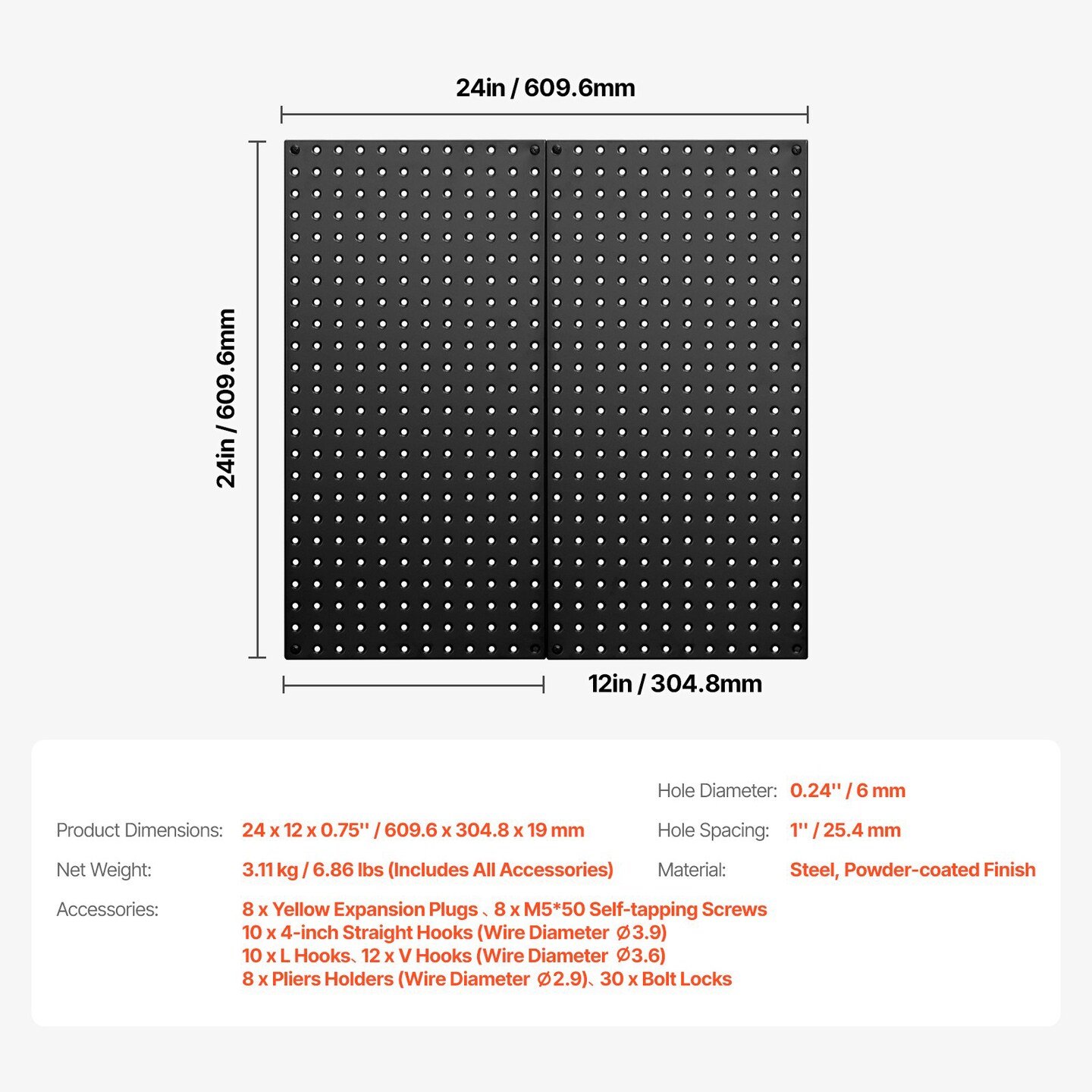 24in / 609.6mm

24in / 609.6mm

12in / 304.8mm

Hole Diameter: 0.24'' / 6 mm

Product Dimensions: 24 x 12 x 0.75'' / 609.6 x 304.8 x 19 mm

Hole Spacing: 1'' / 25.4 mm

Net Weight: 3.11 kg / 6.86 lbs (Includes All Accessories)

Material: Steel, Powder-coated Finish

Accessories: 8 x Yellow Expansion Plugs 、8 x M5*50 Self-tapping Screws
10 x 4-inch Straight Hooks (Wire Diameter Ø3.9)
10 x L Hooks、12 x V Hooks (Wire Diameter Ø3.6)
8 x Pliers Holders (Wire Diameter Ø2.9)、30 x Bolt Locks